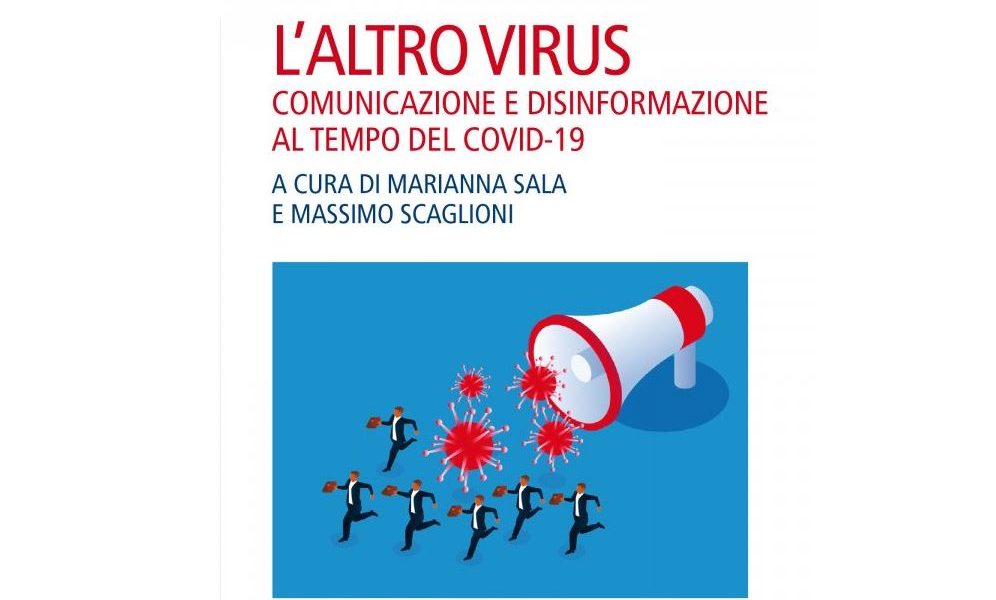 L'ALTRO VIRUS
COMUNICAZIONE E DISINFORMAZIONE
AL TEMPO DEL COVID-19

A CURA DI MARIANNA SALA
E MASSIMO SCAGLIONI